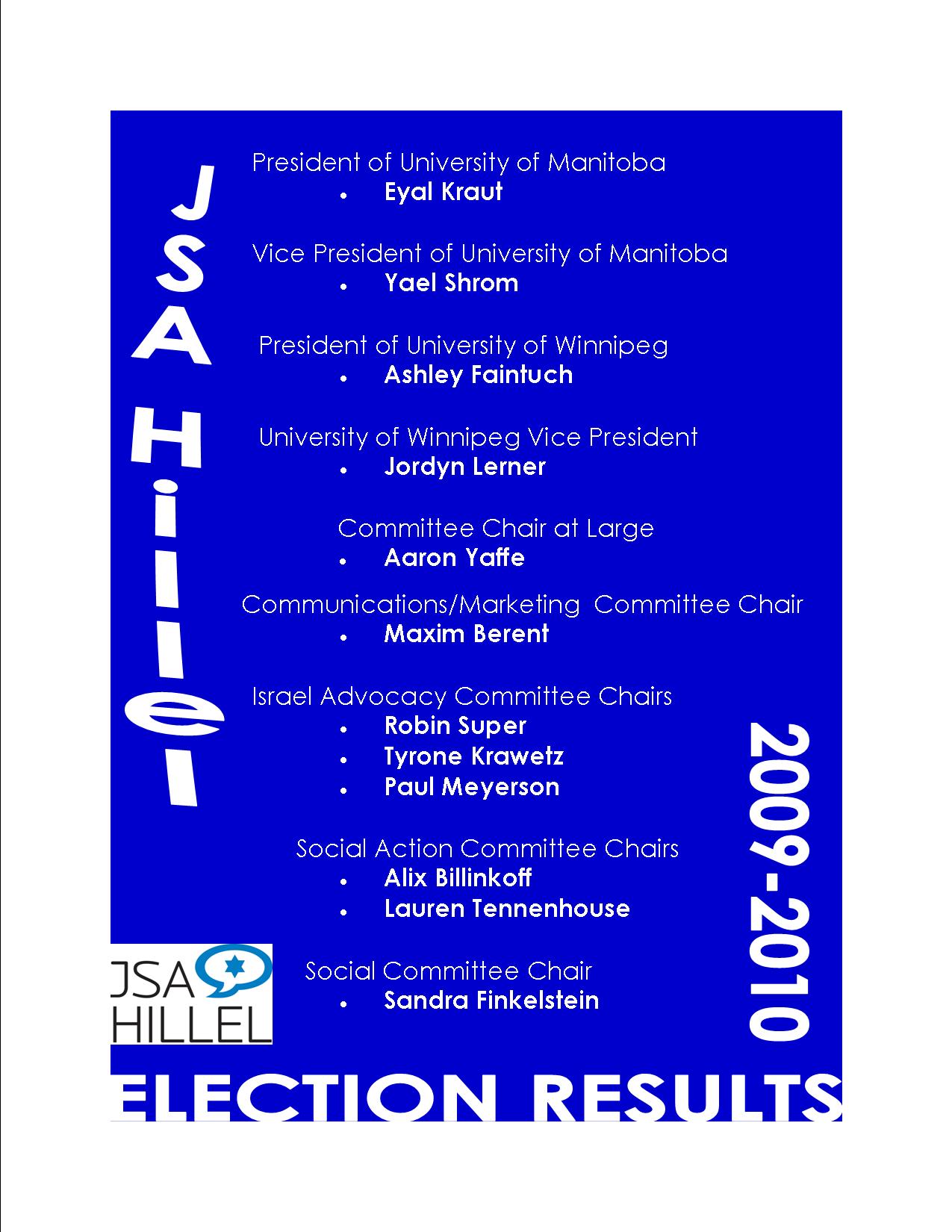 JSA Hillel

President of University of Manitoba
• Eyal Kraut

Vice President of University of Manitoba
• Yael Shrom

President of University of Winnipeg
• Ashley Faintuch

University of Winnipeg Vice President
• Jordyn Lerner

Committee Chair at Large
• Aaron Yaffe

Communications/Marketing Committee Chair
• Maxim Berent

Israel Advocacy Committee Chairs
• Robin Super
• Tyrone Krawetz
• Paul Meyerson

Social Action Committee Chairs
• Alix Billinkoff
• Lauren Tennenhouse

Social Committee Chair
• Sandra Finkelstein

2009-2010

JSA
HILLEL

ELECTION RESULTS